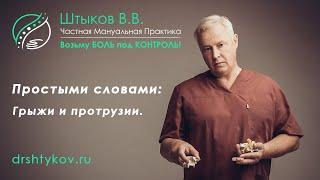 Штыков В.В.
Частная Мануальная Практика
Возьму БОЛЬ под КОНТРОЛЬ!

Простыми словами:
Грыжи и протрузии.

drshtykov.ru